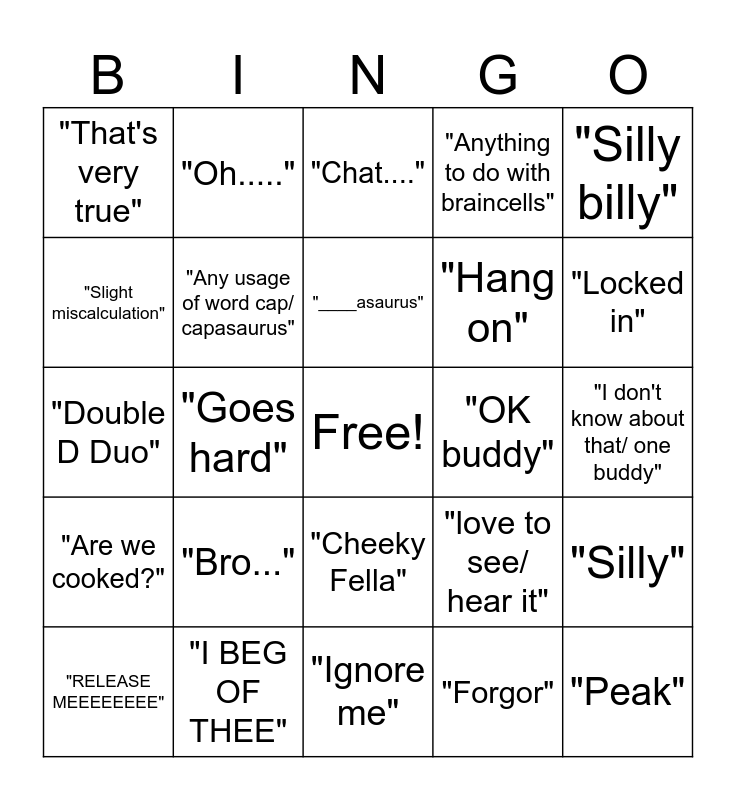 | B | I | N | G | O |
|---|---|---|---|---|
| "That's very true" | "Oh....." | "Chat...." | "Anything to do with braincells" | "Silly billy" |
| "Slight miscalculation" | "Any usage of word cap/ capasaurus" | "____asaurus" | "Hang on" | "Locked in" |
| "Double D Duo" | "Goes hard" | Free! | "OK buddy" | "I don't know about that/ one buddy" |
| "Are we cooked?" | "Bro..." | "Cheeky Fella" | "love to see/ hear it" | "Silly" |
| "RELEASE MEEEEEEEE" | "I BEG OF THEE" | "Ignore me" | "Forgor" | "Peak" |